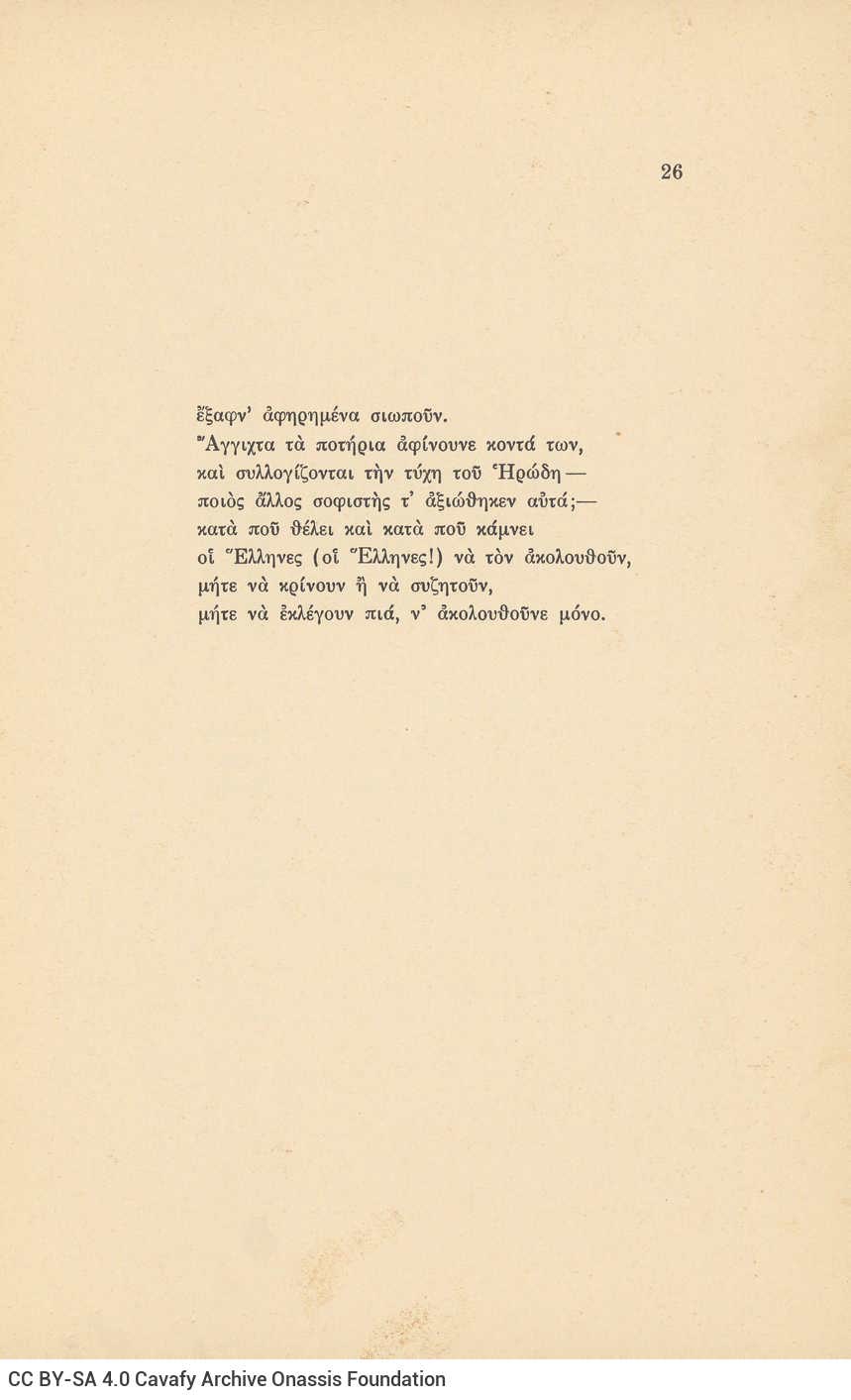 26

ἔξαφν' ἀφηρημένα σιωποῦν.
Ἄγγιχτα τὰ ποτήρια ἀφίνουνε κοντά των,
καὶ συλλογίζονται τὴν τύχη τοῦ Ἡρώδη —
ποιὸς ἄλλος σοφιστὴς τ' ἀξιώθηκεν αὐτά;—
κατὰ ποῦ θέλει καὶ κατὰ ποῦ κάμνει
οἱ Ἕλληνες (οἱ Ἕλληνες!) νὰ τὸν ἀκολουθοῦν,
μήτε νὰ κρίνουν ἢ νὰ συζητοῦν,
μήτε νὰ ἐκλέγουν πιά, ν' ἀκολουθοῦνε μόνο.

CC BY-SA 4.0 Cavafy Archive Onassis Foundation